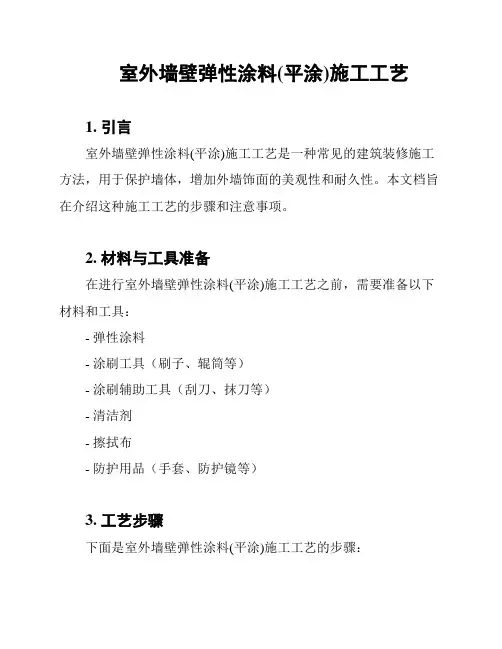 室外墙壁弹性涂料(平涂)施工工艺

1. 引言

室外墙壁弹性涂料(平涂)施工工艺是一种常见的建筑装修施工方法，用于保护墙体，增加外墙饰面的美观性和耐久性。本文档旨在介绍这种施工工艺的步骤和注意事项。

2. 材料与工具准备

在进行室外墙壁弹性涂料(平涂)施工工艺之前，需要准备以下材料和工具：

- 弹性涂料

- 涂刷工具（刷子、辊筒等）

- 涂刷辅助工具（刮刀、抹刀等）

- 清洁剂

- 擦拭布

- 防护用品（手套、防护镜等）

3. 工艺步骤

下面是室外墙壁弹性涂料(平涂)施工工艺的步骤：